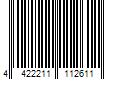 4 422211 112611